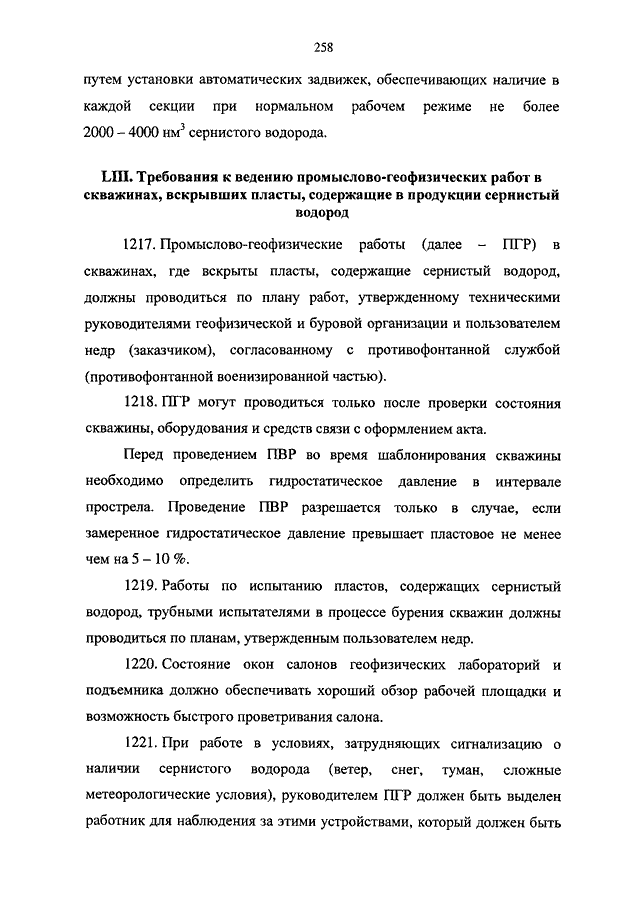 258

путем установки автоматических задвижек, обеспечивающих наличие в каждой секции при нормальном рабочем режиме не более 2000 – 4000 нм$^3$ сернистого водорода.

LIII. Требования к ведению промыслово-геофизических работ в скважинах, вскрывших пласты, содержащие в продукции сернистый водород

1217. Промыслово-геофизические работы (далее – ПГР) в скважинах, где вскрыты пласты, содержащие сернистый водород, должны проводиться по плану работ, утвержденному техническими руководителями геофизической и буровой организации и пользователем недр (заказчиком), согласованному с противофонтанной службой (противофонтанной военизированной частью).

1218. ПГР могут проводиться только после проверки состояния скважины, оборудования и средств связи с оформлением акта.

Перед проведением ПВР во время шаблонирования скважины необходимо определить гидростатическое давление в интервале прострела. Проведение ПВР разрешается только в случае, если замеренное гидростатическое давление превышает пластовое не менее чем на 5 – 10 %.

1219. Работы по испытанию пластов, содержащих сернистый водород, трубными испытателями в процессе бурения скважин должны проводиться по планам, утвержденным пользователем недр.

1220. Состояние окон салонов геофизических лабораторий и подъемника должно обеспечивать хороший обзор рабочей площадки и возможность быстрого проветривания салона.

1221. При работе в условиях, затрудняющих сигнализацию о наличии сернистого водорода (ветер, снег, туман, сложные метеорологические условия), руководителем ПГР должен быть выделен работник для наблюдения за этими устройствами, который должен быть